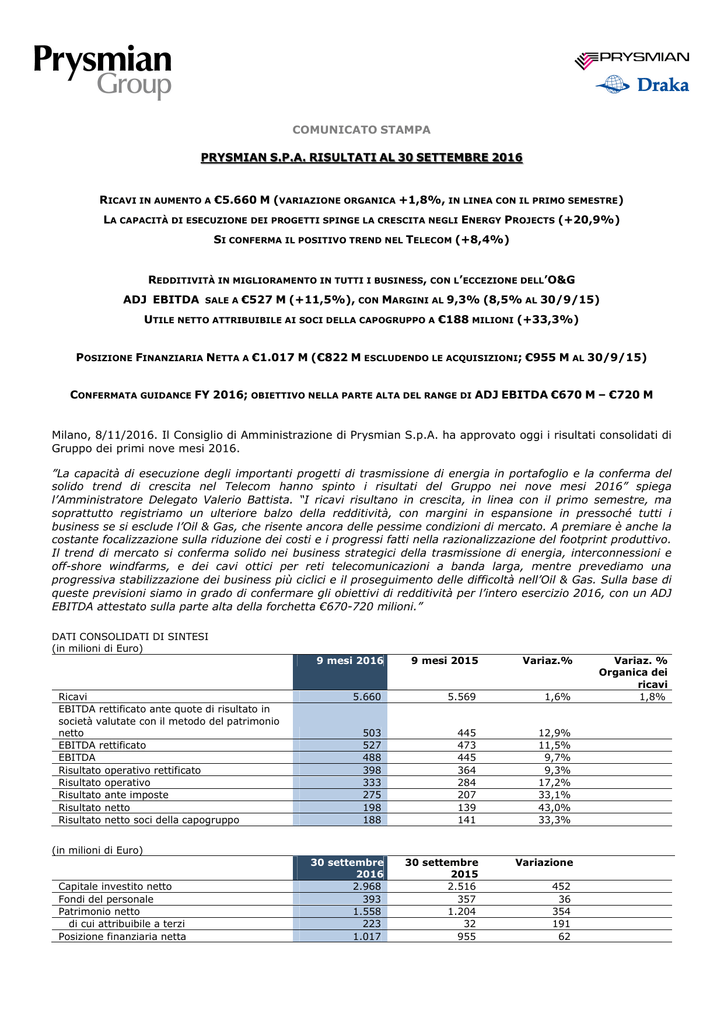 Prysmian Group

PRYSMIAN
Draka

COMUNICATO STAMPA

PRYSMIAN S.P.A. RISULTATI AL 30 SETTEMBRE 2016

RICAVI IN AUMENTO A €5.660 M (VARIAZIONE ORGANICA +1,8%, IN LINEA CON IL PRIMO SEMESTRE)
LA CAPACITÀ DI ESECUZIONE DEI PROGETTI SPINGE LA CRESCITA NEGLI ENERGY PROJECTS (+20,9%)
SI CONFERMA IL POSITIVO TREND NEL TELECOM (+8,4%)

REDDITIVITÀ IN MIGLIORAMENTO IN TUTTI I BUSINESS, CON L'ECCEZIONE DELL'O&G
ADJ EBITDA SALE A €527 M (+11,5%), CON MARGINI AL 9,3% (8,5% AL 30/9/15)
UTILE NETTO ATTRIBUIBILE AI SOCI DELLA CAPOGRUPPO A €188 MILIONI (+33,3%)

POSIZIONE FINANZIARIA NETTA A €1.017 M (€822 M ESCLUDENDO LE ACQUISIZIONI; €955 M AL 30/9/15)

CONFERMATA GUIDANCE FY 2016; OBIETTIVO NELLA PARTE ALTA DEL RANGE DI ADJ EBITDA €670 M – €720 M

Milano, 8/11/2016. Il Consiglio di Amministrazione di Prysmian S.p.A. ha approvato oggi i risultati consolidati di Gruppo dei primi nove mesi 2016.

"La capacità di esecuzione degli importanti progetti di trasmissione di energia in portafoglio e la conferma del solido trend di crescita nel Telecom hanno spinto i risultati del Gruppo nei nove mesi 2016" spiega l'Amministratore Delegato Valerio Battista. "I ricavi risultano in crescita, in linea con il primo semestre, ma soprattutto registriamo un ulteriore balzo della redditività, con margini in espansione in pressoché tutti i business se si esclude l'Oil & Gas, che risente ancora delle pessime condizioni di mercato. A premiare è anche la costante focalizzazione sulla riduzione dei costi e i progressi fatti nella razionalizzazione del footprint produttivo. Il trend di mercato si conferma solido nei business strategici della trasmissione di energia, interconnessioni e off-shore windfarms, e dei cavi ottici per reti telecomunicazioni a banda larga, mentre prevediamo una progressiva stabilizzazione dei business più ciclici e il proseguimento delle difficoltà nell'Oil & Gas. Sulla base di queste previsioni siamo in grado di confermare gli obiettivi di redditività per l'intero esercizio 2016, con un ADJ EBITDA attestato sulla parte alta della forchetta €670-720 milioni."

DATI CONSOLIDATI DI SINTESI
(in milioni di Euro)

| | 9 mesi 2016 | 9 mesi 2015 | Variaz.% | Variaz. % Organica dei ricavi |
|---|---|---|---|---|
| Ricavi | 5.660 | 5.569 | 1,6% | 1,8% |
| EBITDA rettificato ante quote di risultato in società valutate con il metodo del patrimonio netto | 503 | 445 | 12,9% | |
| EBITDA rettificato | 527 | 473 | 11,5% | |
| EBITDA | 488 | 445 | 9,7% | |
| Risultato operativo rettificato | 398 | 364 | 9,3% | |
| Risultato operativo | 333 | 284 | 17,2% | |
| Risultato ante imposte | 275 | 207 | 33,1% | |
| Risultato netto | 198 | 139 | 43,0% | |
| Risultato netto soci della capogruppo | 188 | 141 | 33,3% | |

(in milioni di Euro)

| | 30 settembre 2016 | 30 settembre 2015 | Variazione |
|---|---|---|---|
| Capitale investito netto | 2.968 | 2.516 | 452 |
| Fondi del personale | 393 | 357 | 36 |
| Patrimonio netto | 1.558 | 1.204 | 354 |
| di cui attribuibile a terzi | 223 | 32 | 191 |
| Posizione finanziaria netta | 1.017 | 955 | 62 |